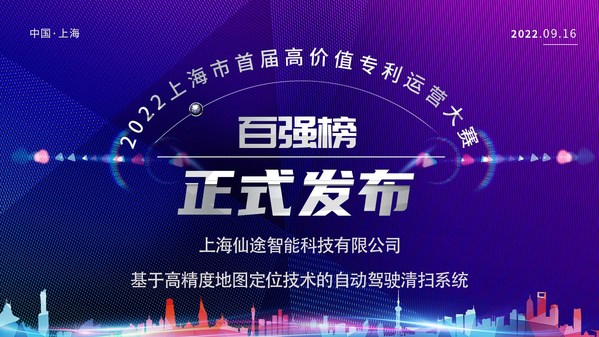 中国·上海

2022.09.16

2022上海市首届高价值专利运营大赛

百强榜

正式发布

上海仙途智能科技有限公司

基于高精度地图定位技术的自动驾驶清扫系统